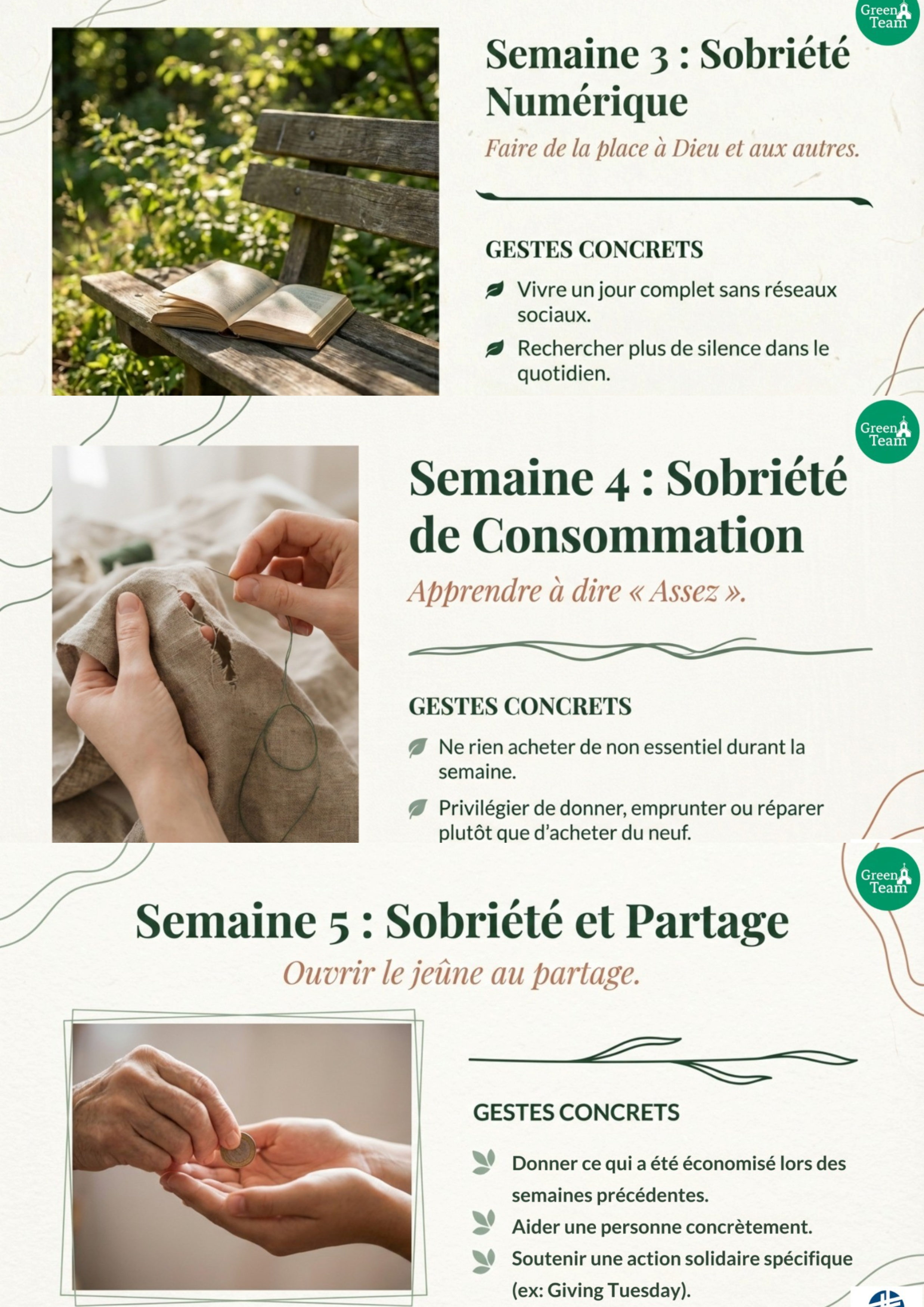 Green Team

Semaine 3 : Sobriété Numérique

Faire de la place à Dieu et aux autres.

GESTES CONCRETS

Vivre un jour complet sans réseaux sociaux.

Rechercher plus de silence dans le quotidien.

Green Team

Semaine 4 : Sobriété de Consommation

Apprendre à dire « Assez ».

GESTES CONCRETS

Ne rien acheter de non essentiel durant la semaine.

Privilégier de donner, emprunter ou réparer plutôt que d'acheter du neuf.

Green Team

Semaine 5 : Sobriété et Partage

Ouvrir le jeûne au partage.

GESTES CONCRETS

Donner ce qui a été économisé lors des semaines précédentes.

Aider une personne concrètement.

Soutenir une action solidaire spécifique (ex: Giving Tuesday).